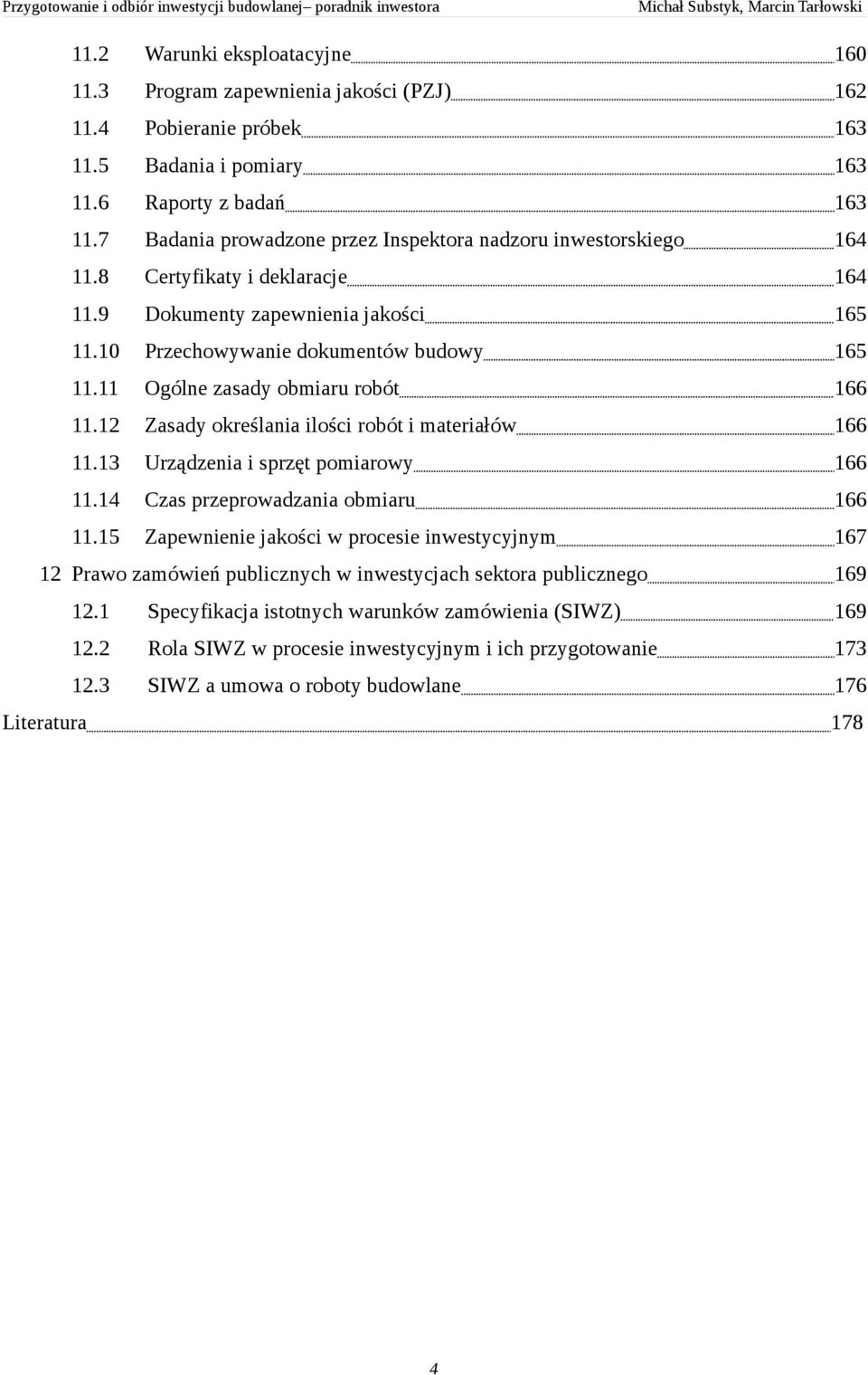 Przygotowanie i odbiór inwestycji budowlanej– poradnik inwestora Michał Substyk, Marcin Tarłowski

11.2 Warunki eksploatacyjne 160
11.3 Program zapewnienia jakości (PZJ) 162
11.4 Pobieranie próbek 163
11.5 Badania i pomiary 163
11.6 Raporty z badań 163
11.7 Badania prowadzone przez Inspektora nadzoru inwestorskiego 164
11.8 Certyfikaty i deklaracje 164
11.9 Dokumenty zapewnienia jakości 165
11.10 Przechowywanie dokumentów budowy 165
11.11 Ogólne zasady obmiaru robót 166
11.12 Zasady określania ilości robót i materiałów 166
11.13 Urządzenia i sprzęt pomiarowy 166
11.14 Czas przeprowadzania obmiaru 166
11.15 Zapewnienie jakości w procesie inwestycyjnym 167
12 Prawo zamówień publicznych w inwestycjach sektora publicznego 169
12.1 Specyfikacja istotnych warunków zamówienia (SIWZ) 169
12.2 Rola SIWZ w procesie inwestycyjnym i ich przygotowanie 173
12.3 SIWZ a umowa o roboty budowlane 176
Literatura 178

4